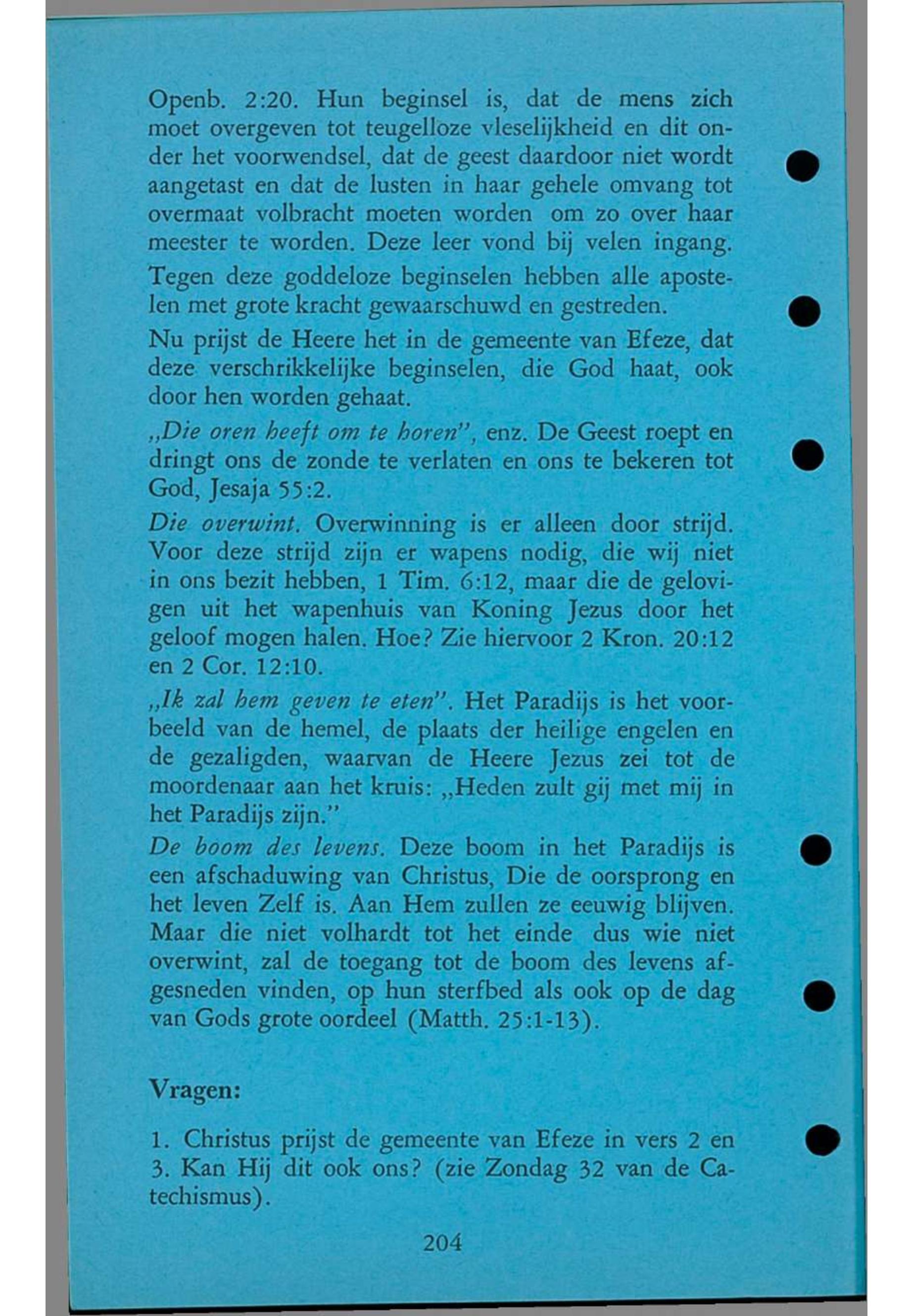 Openb. 2:20. Hun beginsel is, dat de mens zich moet overgeven tot teugelloze vleselijkheid en dit onder het voorwendsel, dat de geest daardoor niet wordt aangetast en dat de lusten in haar gehele omvang tot overmaat volbracht moeten worden om zo over haar meester te worden. Deze leer vond bij velen ingang.

Tegen deze goddeloze beginselen hebben alle apostelen met grote kracht gewaarschuwd en gestreden.

Nu prijst de Heere het in de gemeente van Efeze, dat deze verschrikkelijke beginselen, die God haat, ook door hen worden gehaat.

„Die oren heeft om te horen", enz. De Geest roept en dringt ons de zonde te verlaten en ons te bekeren tot God, Jesaja 55:2.

Die overwint. Overwinning is er alleen door strijd. Voor deze strijd zijn er wapens nodig, die wij niet in ons bezit hebben, 1 Tim. 6:12, maar die de gelovigen uit het wapenhuis van Koning Jezus door het geloof mogen halen. Hoe? Zie hiervoor 2 Kron. 20:12 en 2 Cor. 12:10.

„Ik zal hem geven te eten". Het Paradijs is het voorbeeld van de hemel, de plaats der heilige engelen en de gezaligden, waarvan de Heere Jezus zei tot de moordenaar aan het kruis: „Heden zult gij met mij in het Paradijs zijn."

De boom des levens. Deze boom in het Paradijs is een afschaduwing van Christus, Die de oorsprong en het leven Zelf is. Aan Hem zullen ze eeuwig blijven. Maar die niet volhardt tot het einde dus wie niet overwint, zal de toegang tot de boom des levens afgesneden vinden, op hun sterfbed als ook op de dag van Gods grote oordeel (Matth. 25:1-13).

Vragen:

1. Christus prijst de gemeente van Efeze in vers 2 en 3. Kan Hij dit ook ons? (zie Zondag 32 van de Catechismus).

204